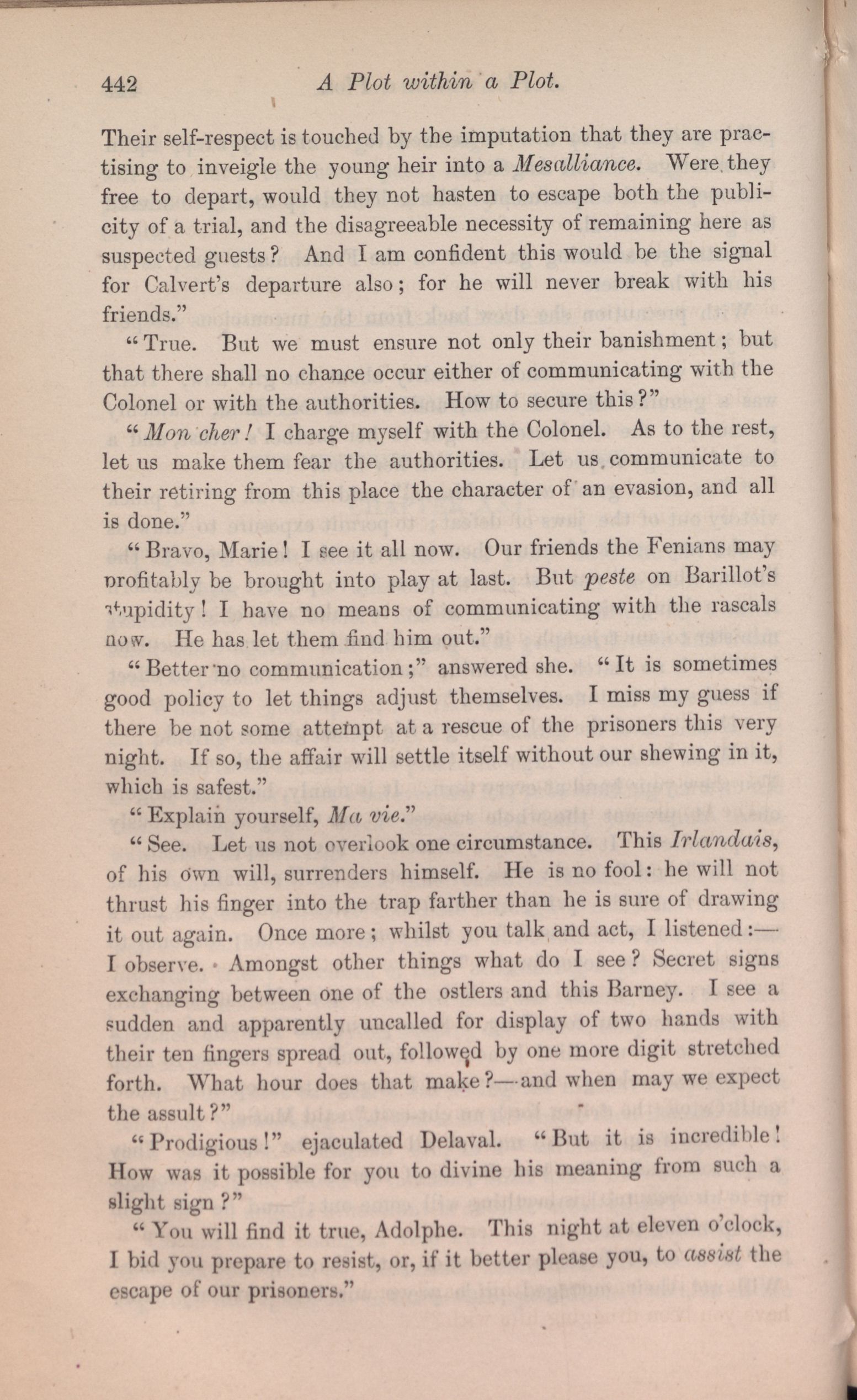 442 A Plot within a Plot.

Their self-respect is touched by the imputation that they are practising to inveigle the young heir into a Mesalliance. Were they free to depart, would they not hasten to escape both the publicity of a trial, and the disagreeable necessity of remaining here as suspected guests? And I am confident this would be the signal for Calvert's departure also; for he will never break with his friends."

"True. But we must ensure not only their banishment; but that there shall no chance occur either of communicating with the Colonel or with the authorities. How to secure this?"

"Mon cher! I charge myself with the Colonel. As to the rest, let us make them fear the authorities. Let us communicate to their retiring from this place the character of an evasion, and all is done."

"Bravo, Marie! I see it all now. Our friends the Fenians may profitably be brought into play at last. But peste on Barillot's stupidity! I have no means of communicating with the rascals now. He has let them find him out."

"Better no communication;" answered she. "It is sometimes good policy to let things adjust themselves. I miss my guess if there be not some attempt at a rescue of the prisoners this very night. If so, the affair will settle itself without our shewing in it, which is safest."

"Explain yourself, Ma vie."

"See. Let us not overlook one circumstance. This Irlandais, of his own will, surrenders himself. He is no fool: he will not thrust his finger into the trap farther than he is sure of drawing it out again. Once more; whilst you talk and act, I listened:—I observe. Amongst other things what do I see? Secret signs exchanging between one of the ostlers and this Barney. I see a sudden and apparently uncalled for display of two hands with their ten fingers spread out, followed by one more digit stretched forth. What hour does that make?—and when may we expect the assult?"

"Prodigious!" ejaculated Delaval. "But it is incredible! How was it possible for you to divine his meaning from such a slight sign?"

"You will find it true, Adolphe. This night at eleven o'clock, I bid you prepare to resist, or, if it better please you, to assist the escape of our prisoners."